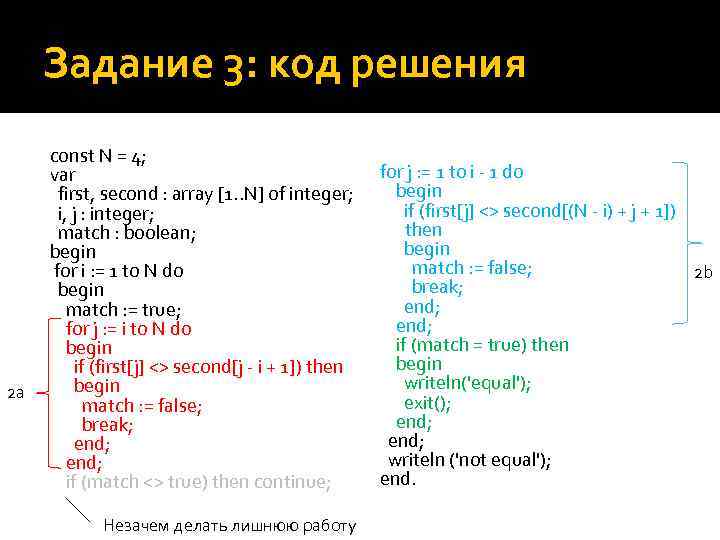 Задание 3: код решения

const N = 4;
var
first, second : array [1..N] of integer;
i, j : integer;
match : boolean;
begin
for i := 1 to N do
begin
match := true;
for j := i to N do
begin
if (first[j] <> second[j - i + 1]) then
begin
match := false;
break;
end;
end;
if (match <> true) then continue;

2a

Незачем делать лишнюю работу

for j := 1 to i - 1 do
begin
if (first[j] <> second[(N - i) + j + 1])
then
begin
match := false;
break;
end;
end;
if (match = true) then
begin
writeln('equal');
exit();
end;
end;
writeln ('not equal');
end.

2b